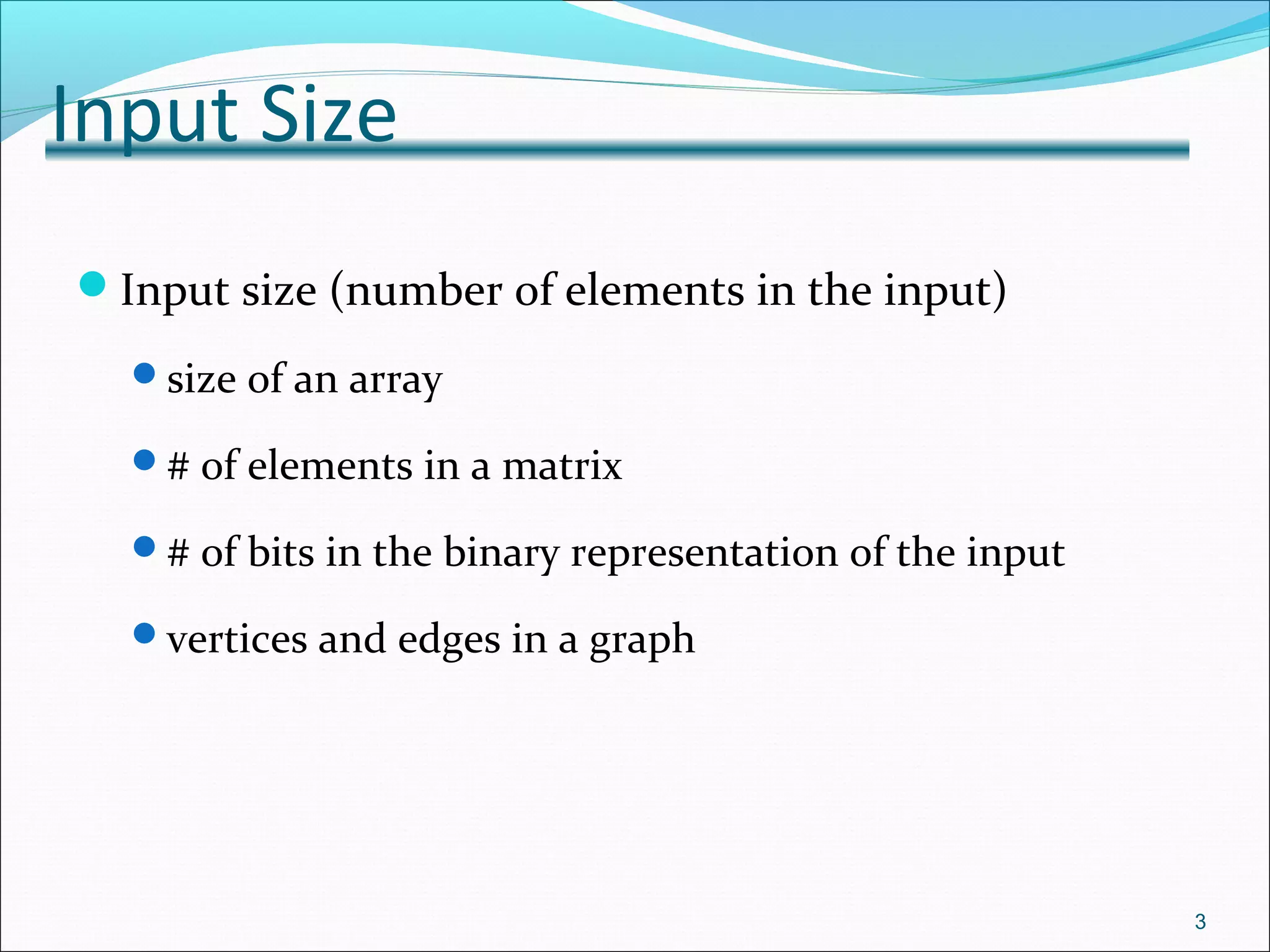 Input Size

• Input size (number of elements in the input)

• size of an array

• # of elements in a matrix

• # of bits in the binary representation of the input

• vertices and edges in a graph

3